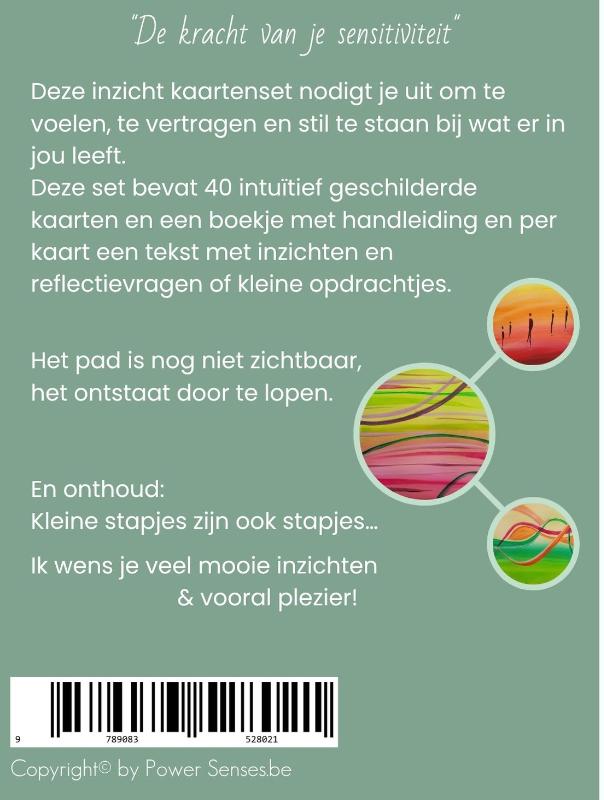 "De kracht van je sensitiviteit"

Deze inzicht kaartenset nodigt je uit om te voelen, te vertragen en stil te staan bij wat er in jou leeft.
Deze set bevat 40 intuïtief geschilderde kaarten en een boekje met handleiding en per kaart een tekst met inzichten en reflectievragen of kleine opdrachtjes.

Het pad is nog niet zichtbaar,
het ontstaat door te lopen.

En onthoud:
Kleine stapjes zijn ook stapjes...

Ik wens je veel mooie inzichten
& vooral plezier!

9 789083 528021

Copyright© by Power Senses.be